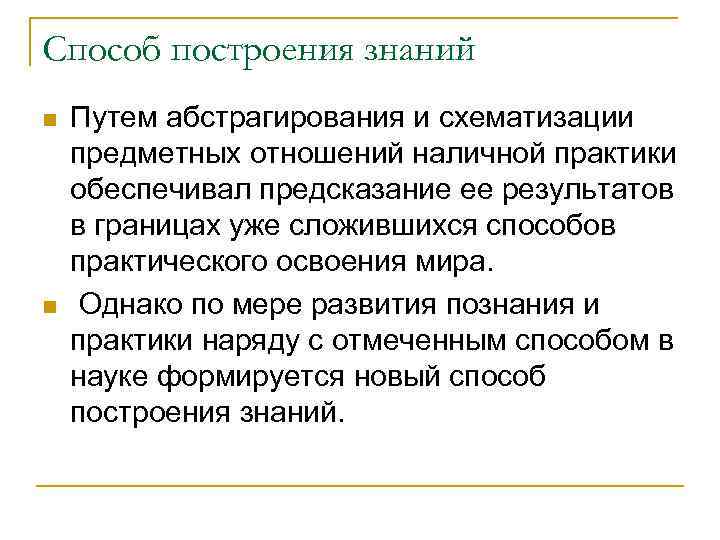 Способ построения знаний

Путем абстрагирования и схематизации предметных отношений наличной практики обеспечивал предсказание ее результатов в границах уже сложившихся способов практического освоения мира.

Однако по мере развития познания и практики наряду с отмеченным способом в науке формируется новый способ построения знаний.